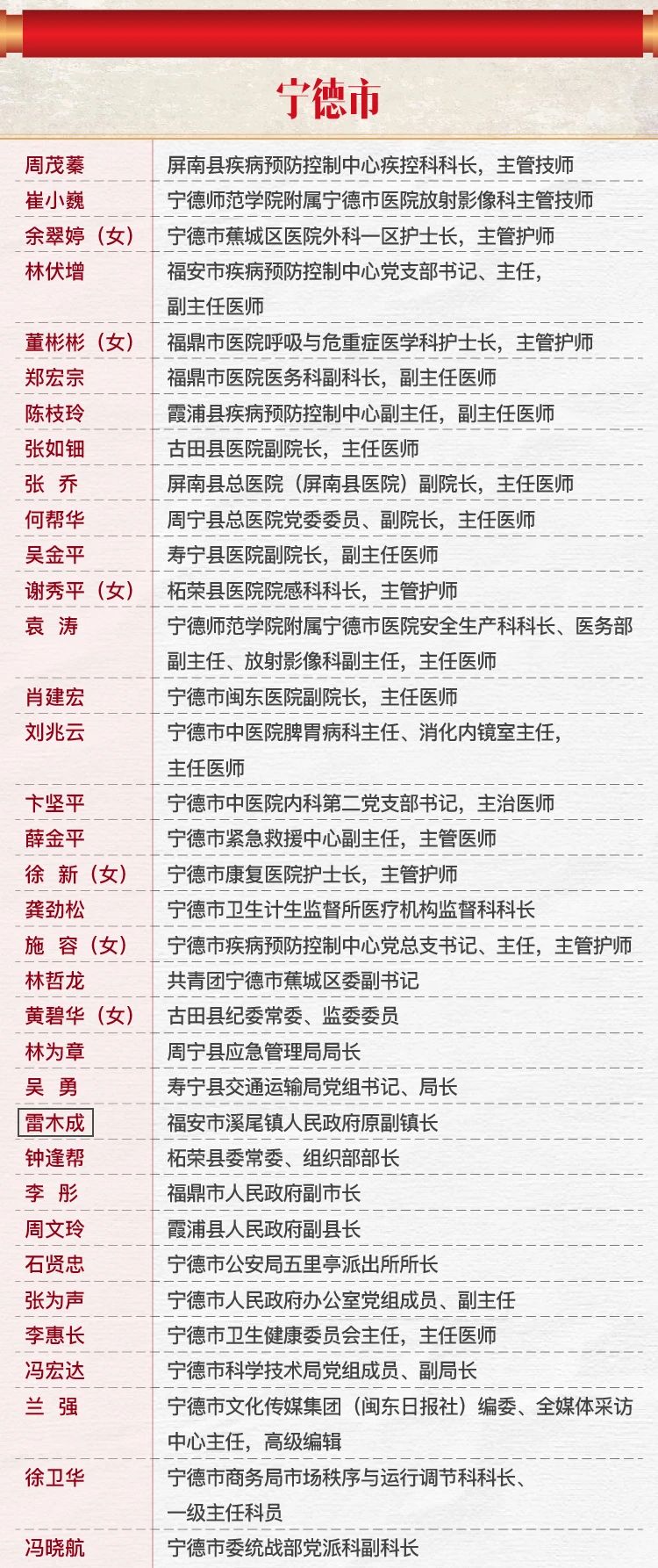 宁德市

| | |
|---|---|
| 周茂蓁 | 屏南县疾病预防控制中心疾控科科长，主管技师 |
| 崔小巍 | 宁德师范学院附属宁德市医院放射影像科主管技师 |
| 余翠婷（女） | 宁德市蕉城区医院外科一区护士长，主管护师 |
| 林伏增 | 福安市疾病预防控制中心党支部书记、主任，副主任医师 |
| 董彬彬（女） | 福鼎市医院呼吸与危重症医学科护士长，主管护师 |
| 郑宏宗 | 福鼎市医院医务科副科长，副主任医师 |
| 陈枝玲 | 霞浦县疾病预防控制中心副主任，副主任医师 |
| 张如钿 | 古田县医院副院长，主任医师 |
| 张　乔 | 屏南县总医院（屏南县医院）副院长，主任医师 |
| 何帮华 | 周宁县总医院党委委员、副院长，主任医师 |
| 吴金平 | 寿宁县医院副院长，副主任医师 |
| 谢秀平（女） | 柘荣县医院院感科科长，主管护师 |
| 袁　涛 | 宁德师范学院附属宁德市医院安全生产科科长、医务部副主任、放射影像科副主任，主任医师 |
| 肖建宏 | 宁德市闽东医院副院长，主任医师 |
| 刘兆云 | 宁德市中医院脾胃病科主任、消化内镜室主任，主任医师 |
| 卞坚平 | 宁德市中医院内科第二党支部书记，主治医师 |
| 薛金平 | 宁德市紧急救援中心副主任，主管医师 |
| 徐　新（女） | 宁德市康复医院护士长，主管护师 |
| 龚劲松 | 宁德市卫生计生监督所医疗机构监督科科长 |
| 施　容（女） | 宁德市疾病预防控制中心党总支书记、主任，主管护师 |
| 林哲龙 | 共青团宁德市蕉城区委副书记 |
| 黄碧华（女） | 古田县纪委常委、监委委员 |
| 林为章 | 周宁县应急管理局局长 |
| 吴　勇 | 寿宁县交通运输局党组书记、局长 |
| 雷木成 | 福安市溪尾镇人民政府原副镇长 |
| 钟逢帮 | 柘荣县委常委、组织部部长 |
| 李　彤 | 福鼎市人民政府副市长 |
| 周文玲 | 霞浦县人民政府副县长 |
| 石贤忠 | 宁德市公安局五里亭派出所所长 |
| 张为声 | 宁德市人民政府办公室党组成员、副主任 |
| 李惠长 | 宁德市卫生健康委员会主任，主任医师 |
| 冯宏达 | 宁德市科学技术局党组成员、副局长 |
| 兰　强 | 宁德市文化传媒集团（闽东日报社）编委、全媒体采访中心主任，高级编辑 |
| 徐卫华 | 宁德市商务局市场秩序与运行调节科科长、一级主任科员 |
| 冯晓航 | 宁德市委统战部党派科副科长 |